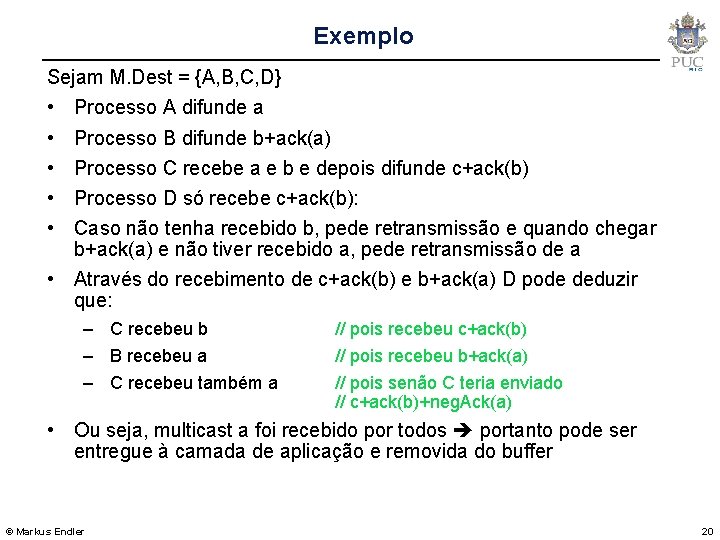 Exemplo

PUC RIO

Sejam M.Dest = {A,B,C,D}

• Processo A difunde a

• Processo B difunde b+ack(a)

• Processo C recebe a e b e depois difunde c+ack(b)

• Processo D só recebe c+ack(b):

• Caso não tenha recebido b, pede retransmissão e quando chegar b+ack(a) e não tiver recebido a, pede retransmissão de a

• Através do recebimento de c+ack(b) e b+ack(a) D pode deduzir que:

– C recebeu b // pois recebeu c+ack(b)

– B recebeu a // pois recebeu b+ack(a)

– C recebeu também a // pois senão C teria enviado // c+ack(b)+negAck(a)

• Ou seja, multicast a foi recebido por todos ➔ portanto pode ser entregue à camada de aplicação e removida do buffer

© Markus Endler

20